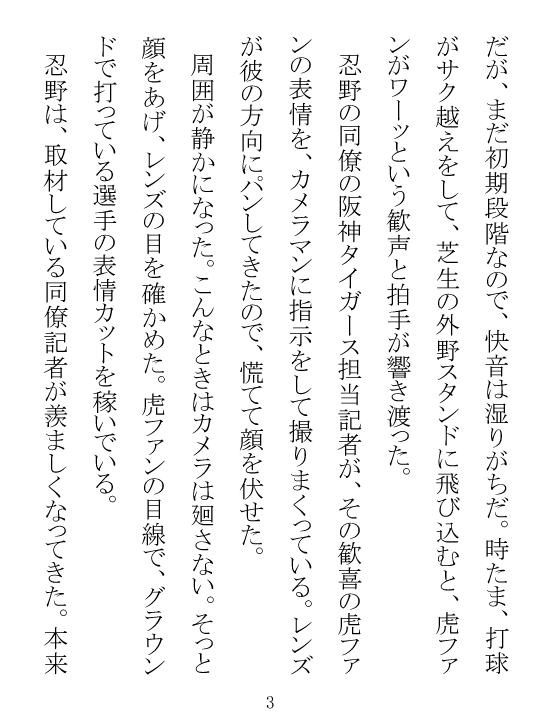 だが、まだ初期段階なので、快音は湿りがちだ。時たま、打球がサク越えをして、芝生の外野スタンドに飛び込むと、虎ファンがワーッという歓声と拍手が響き渡った。
忍野の同僚の阪神タイガース担当記者が、その歓喜の虎ファンの表情を、カメラマンに指示をして撮りまくっている。レンズが彼の方向にパンしてきたので、慌てて顔を伏せた。
周囲が静かになった。こんなときはカメラは廻さない。そっと顔をあげ、レンズの目を確かめた。虎ファンの目線で、グラウンドで打っている選手の表情カットを稼いでいる。
忍野は、取材している同僚記者が羨ましくなってきた。本来

3